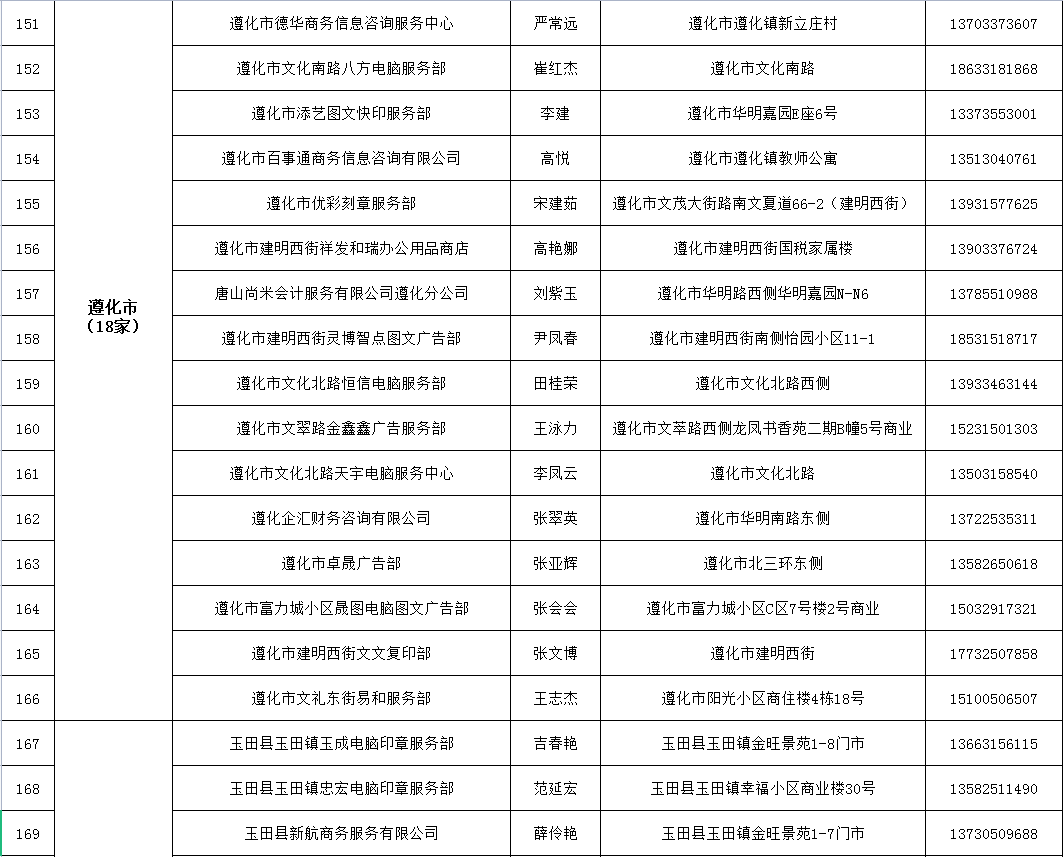 | 151 | 遵化市（18家） | 遵化市德华商务信息咨询服务中心 | 严常远 | 遵化市遵化镇新立庄村 | 13703373607 |
|---|---|---|---|---|---|
| 152 | | 遵化市文化南路八方电脑服务部 | 崔红杰 | 遵化市文化南路 | 18633181868 |
| 153 | | 遵化市添艺图文快印服务部 | 李建 | 遵化市华明嘉园E座6号 | 13373553001 |
| 154 | | 遵化市百事通商务信息咨询有限公司 | 高悦 | 遵化市遵化镇教师公寓 | 13513040761 |
| 155 | | 遵化市优彩刻章服务部 | 宋建茹 | 遵化市文茂大街路南文夏道66-2（建明西街） | 13931577625 |
| 156 | | 遵化市建明西街祥发和瑞办公用品商店 | 高艳娜 | 遵化市建明西街国税家属楼 | 13903376724 |
| 157 | | 唐山尚米会计服务有限公司遵化分公司 | 刘紫玉 | 遵化市华明路西侧华明嘉园N-N6 | 13785510988 |
| 158 | | 遵化市建明西街灵博智点图文广告部 | 尹凤春 | 遵化市建明西街南侧怡园小区11-1 | 18531518717 |
| 159 | | 遵化市文化北路恒信电脑服务部 | 田桂荣 | 遵化市文化北路西侧 | 13933463144 |
| 160 | | 遵化市文翠路金鑫鑫广告服务部 | 王泳力 | 遵化市文萃路西侧龙凤书香苑二期B幢5号商业 | 15231501303 |
| 161 | | 遵化市文化北路天宇电脑服务中心 | 李凤云 | 遵化市文化北路 | 13503158540 |
| 162 | | 遵化企汇财务咨询有限公司 | 张翠英 | 遵化市华明南路东侧 | 13722535311 |
| 163 | | 遵化市卓晟广告部 | 张亚辉 | 遵化市北三环东侧 | 13582650618 |
| 164 | | 遵化市富力城小区晟图电脑图文广告部 | 张会会 | 遵化市富力城小区C区7号楼2号商业 | 15032917321 |
| 165 | | 遵化市建明西街文文复印部 | 张文博 | 遵化市建明西街 | 17732507858 |
| 166 | | 遵化市文礼东街易和服务部 | 王志杰 | 遵化市阳光小区商住楼4栋18号 | 15100506507 |
| 167 | | 玉田县玉田镇玉成电脑印章服务部 | 吉春艳 | 玉田县玉田镇金旺景苑1-8门市 | 13663156115 |
| 168 | | 玉田县玉田镇忠宏电脑印章服务部 | 范延宏 | 玉田县玉田镇幸福小区商业楼30号 | 13582511490 |
| 169 | | 玉田县新航商务服务有限公司 | 薛伶艳 | 玉田县玉田镇金旺景苑1-7门市 | 13730509688 |